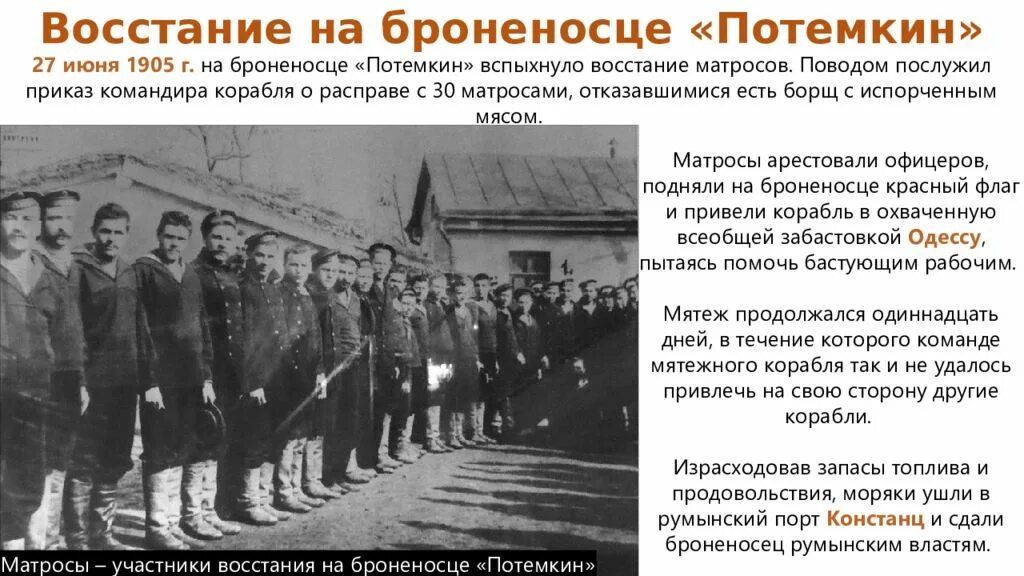 Восстание на броненосце «Потемкин»

27 июня 1905 г. на броненосце «Потемкин» вспыхнуло восстание матросов. Поводом послужил приказ командира корабля о расправе с 30 матросами, отказавшимися есть борщ с испорченным мясом.

Матросы арестовали офицеров, подняли на броненосце красный флаг и привели корабль в охваченную всеобщей забастовкой Одессу, пытаясь помочь бастующим рабочим.

Мятеж продолжался одиннадцать дней, в течение которого команде мятежного корабля так и не удалось привлечь на свою сторону другие корабли.

Израсходовав запасы топлива и продовольствия, моряки ушли в румынский порт Констанц и сдали броненосец румынским властям.

Матросы – участники восстания на броненосце «Потемкин»